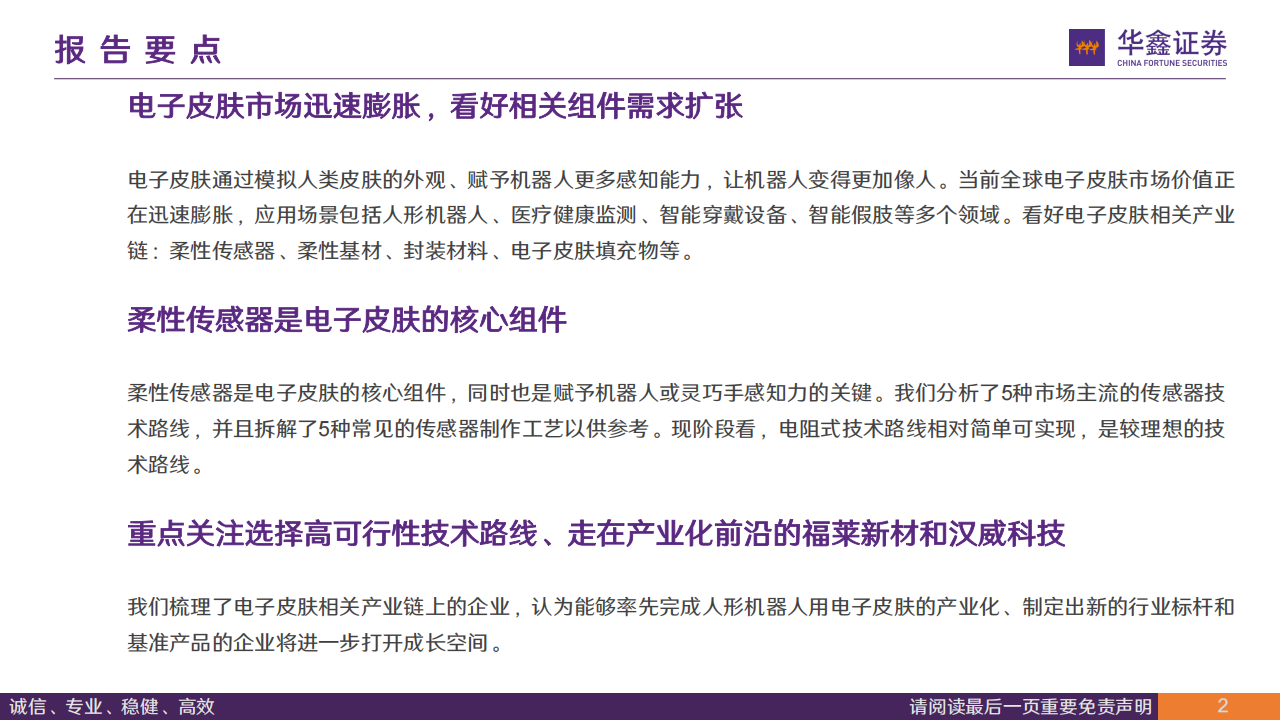 报告要点

华鑫证券
CHINA FORTUNE SECURITIES

电子皮肤市场迅速膨胀，看好相关组件需求扩张

电子皮肤通过模拟人类皮肤的外观、赋予机器人更多感知能力，让机器人变得更加像人。当前全球电子皮肤市场价值正在迅速膨胀，应用场景包括人形机器人、医疗健康监测、智能穿戴设备、智能假肢等多个领域。看好电子皮肤相关产业链：柔性传感器、柔性基材、封装材料、电子皮肤填充物等。

柔性传感器是电子皮肤的核心组件

柔性传感器是电子皮肤的核心组件，同时也是赋予机器人或灵巧手感知力的关键。我们分析了5种市场主流的传感器技术路线，并且拆解了5种常见的传感器制作工艺以供参考。现阶段看，电阻式技术路线相对简单可实现，是较理想的技术路线。

重点关注选择高可行性技术路线、走在产业化前沿的福莱新材和汉威科技

我们梳理了电子皮肤相关产业链上的企业，认为能够率先完成人形机器人用电子皮肤的产业化、制定出新的行业标杆和基准产品的企业将进一步打开成长空间。

诚信、专业、稳健、高效

请阅读最后一页重要免责声明

2